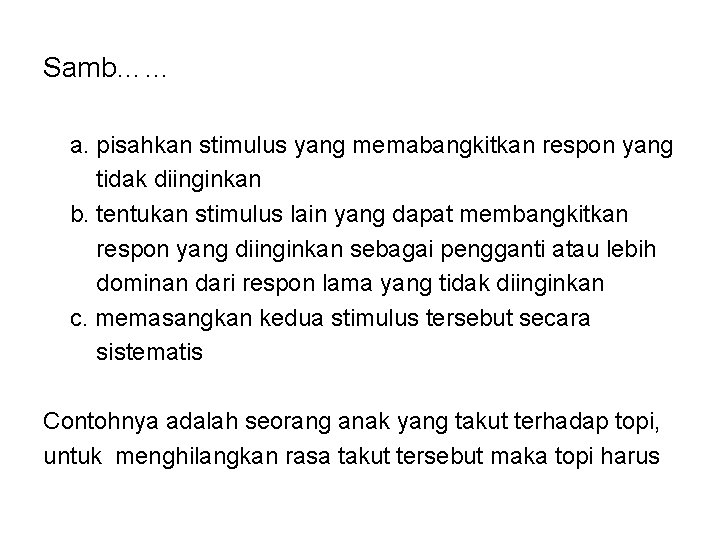 Samb……

a. pisahkan stimulus yang memabangkitkan respon yang tidak diinginkan
b. tentukan stimulus lain yang dapat membangkitkan respon yang diinginkan sebagai pengganti atau lebih dominan dari respon lama yang tidak diinginkan
c. memasangkan kedua stimulus tersebut secara sistematis

Contohnya adalah seorang anak yang takut terhadap topi, untuk menghilangkan rasa takut tersebut maka topi harus